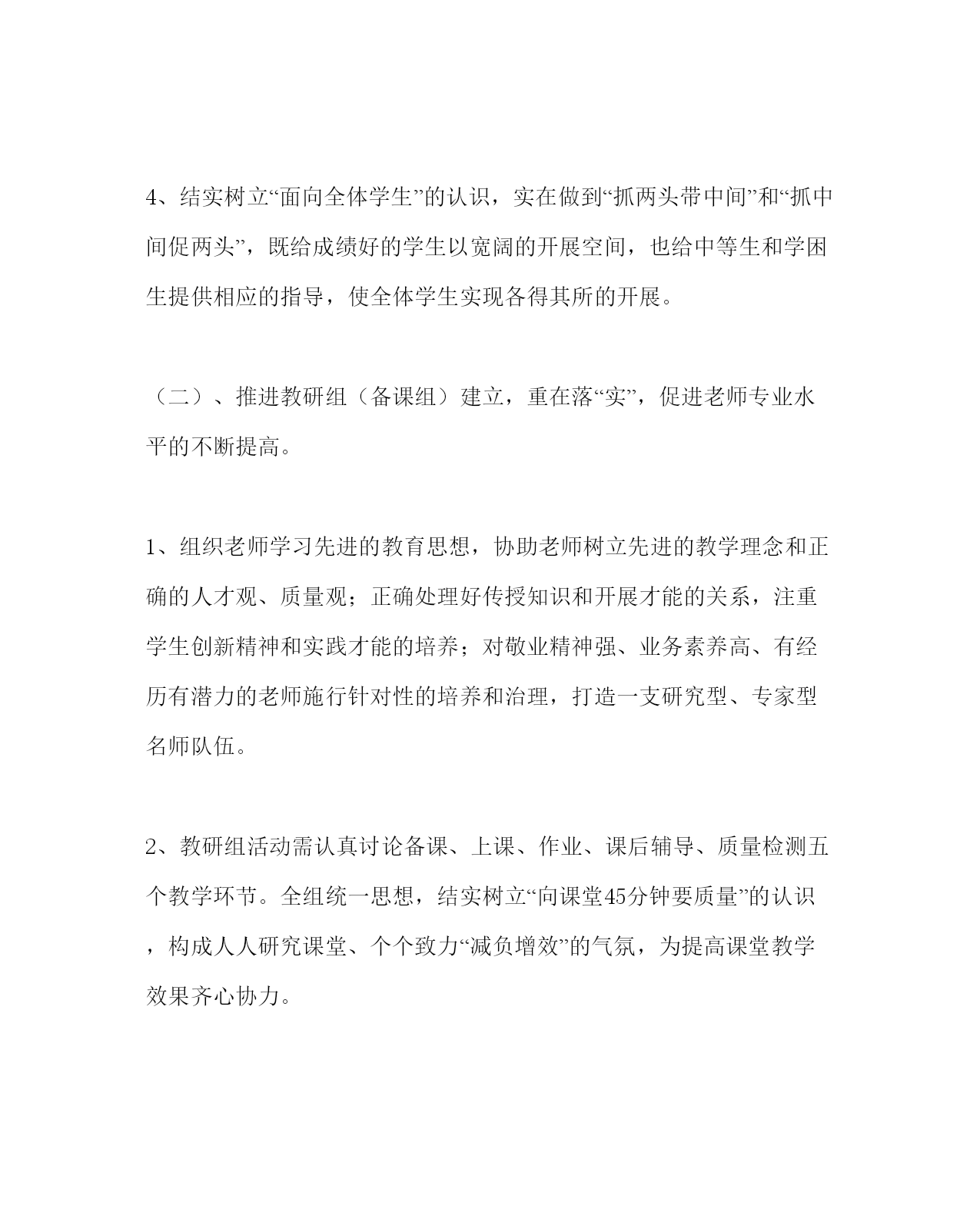 4、结实树立“面向全体学生”的认识，实在做到“抓两头带中间”和“抓中间促两头”，既给成绩好的学生以宽阔的开展空间，也给中等生和学困生提供相应的指导，使全体学生实现各得其所的开展。

（二）、推进教研组（备课组）建立，重在落“实”，促进老师专业水平的不断提高。

1、组织老师学习先进的教育思想，协助老师树立先进的教学理念和正确的人才观、质量观；正确处理好传授知识和开展才能的关系，注重学生创新精神和实践才能的培养；对敬业精神强、业务素养高、有经历有潜力的老师施行针对性的培养和治理，打造一支研究型、专家型名师队伍。

2、教研组活动需认真讨论备课、上课、作业、课后辅导、质量检测五个教学环节。全组统一思想，结实树立“向课堂45分钟要质量”的认识，构成人人研究课堂、个个致力“减负增效”的气氛，为提高课堂教学效果齐心协力。